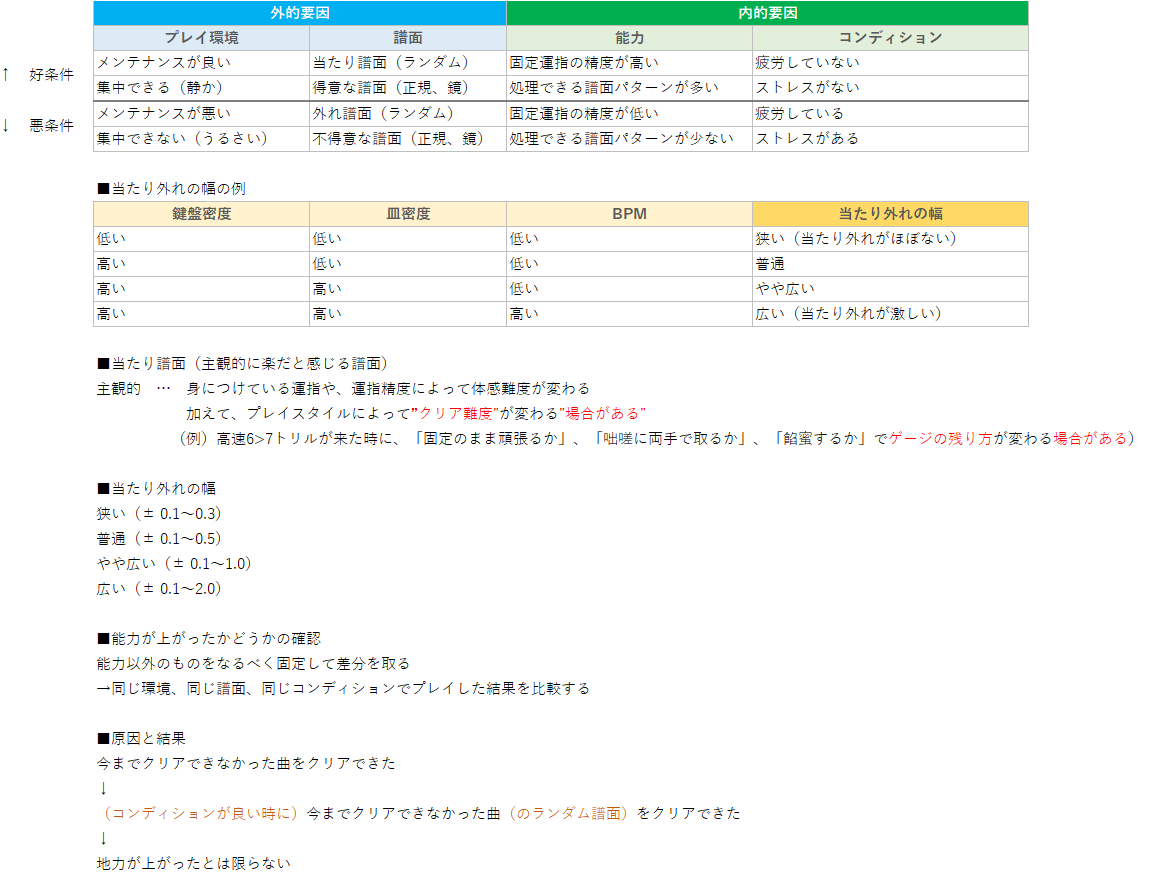 |  | 外的要因 |  | 内的要因 |  |
|---|---|---|---|---|
|  | プレイ環境 | 譜面 | 能力 | コンディション |
| ↑ 好条件 | メンテナンスが良い | 当たり譜面（ランダム） | 固定運指の精度が高い | 疲労していない |
|  | 集中できる（静か） | 得意な譜面（正規、鏡） | 処理できる譜面パターンが多い | ストレスがない |
| ↓ 悪条件 | メンテナンスが悪い | 外れ譜面（ランダム） | 固定運指の精度が低い | 疲労している |
|  | 集中できない（うるさい） | 不得意な譜面（正規、鏡） | 処理できる譜面パターンが少ない | ストレスがある |

■当たり外れの幅の例

| 鍵盤密度 | 皿密度 | BPM | 当たり外れの幅 |
|---|---|---|---|
| 低い | 低い | 低い | 狭い（当たり外れがほぼない） |
| 高い | 低い | 低い | 普通 |
| 高い | 高い | 低い | やや広い |
| 高い | 高い | 高い | 広い（当たり外れが激しい） |

■当たり譜面（主観的に楽だと感じる譜面）
主観的 … 身につけている運指や、運指精度によって体感難度が変わる
加えて、プレイスタイルによって"クリア難度"が変わる"場合がある"
（例）高速6>7トリルが来た時に、「固定のまま頑張るか」、「咄嗟に両手で取るか」、「餡蜜するか」でゲージの残り方が変わる場合がある）

■当たり外れの幅
狭い（± 0.1～0.3）
普通（± 0.1～0.5）
やや広い（± 0.1～1.0）
広い（± 0.1～2.0）

■能力が上がったかどうかの確認
能力以外のものをなるべく固定して差分を取る
→同じ環境、同じ譜面、同じコンディションでプレイした結果を比較する

■原因と結果
今までクリアできなかった曲をクリアできた
↓
（コンディションが良い時に）今までクリアできなかった曲（のランダム譜面）をクリアできた
↓
地力が上がったとは限らない